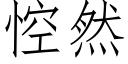 悾然